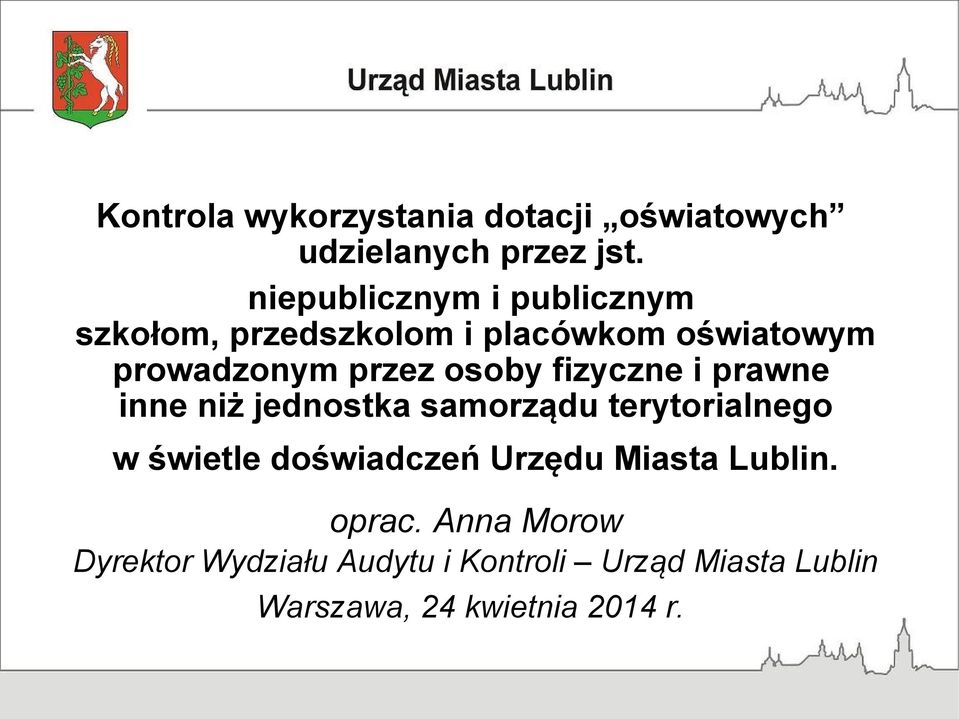 Urząd Miasta Lublin

Kontrola wykorzystania dotacji „oświatowych” udzielanych przez jst.

niepublicznym i publicznym szkołom, przedszkolom i placówkom oświatowym prowadzonym przez osoby fizyczne i prawne inne niż jednostka samorządu terytorialnego

w świetle doświadczeń Urzędu Miasta Lublin.

oprac. Anna Morow

Dyrektor Wydziału Audytu i Kontroli – Urząd Miasta Lublin

Warszawa, 24 kwietnia 2014 r.